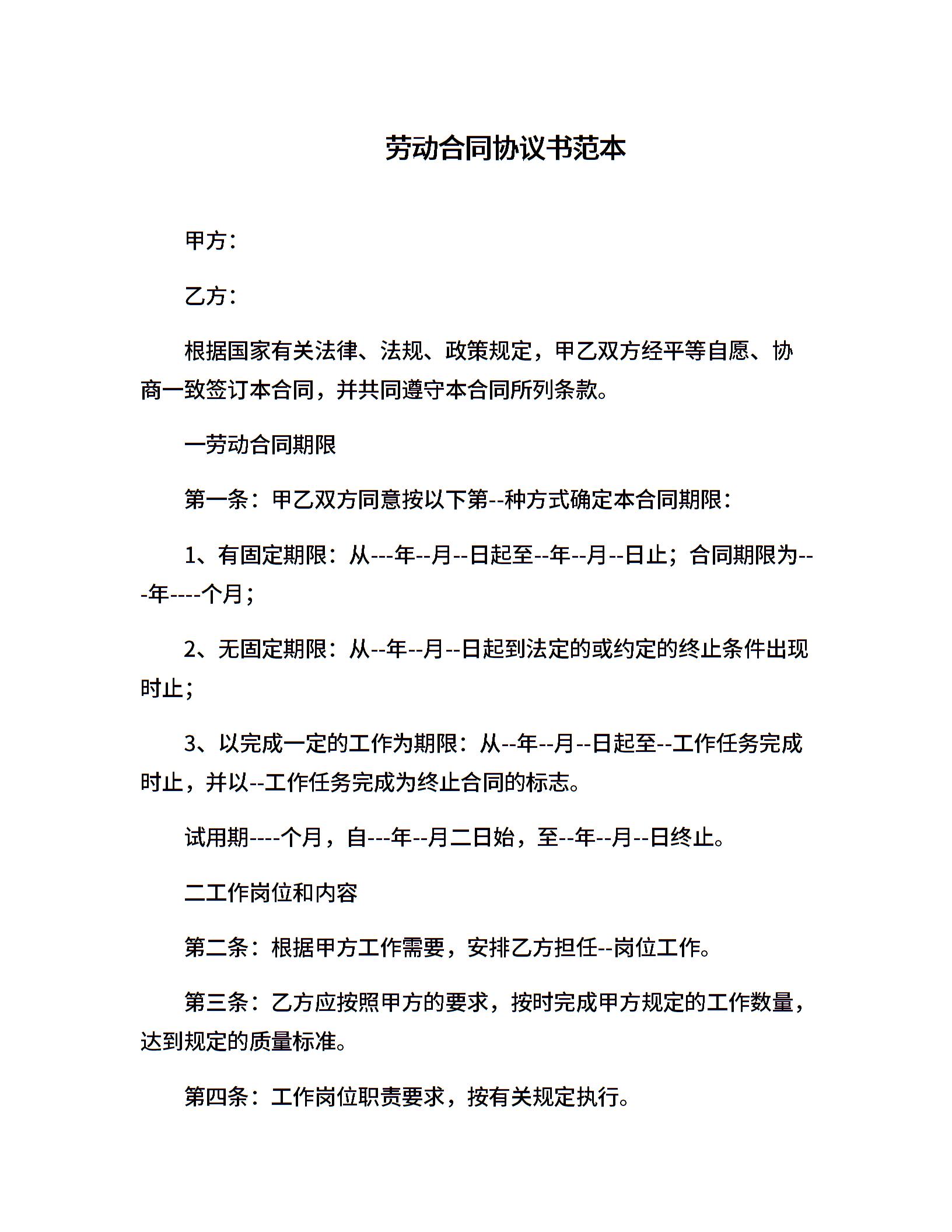 劳动合同协议书范本

甲方：

乙方：

根据国家有关法律、法规、政策规定，甲乙双方经平等自愿、协商一致签订本合同，并共同遵守本合同所列条款。

一劳动合同期限

第一条：甲乙双方同意按以下第--种方式确定本合同期限：

1、有固定期限：从---年--月--日起至--年--月--日止；合同期限为---年----个月；

2、无固定期限：从--年--月--日起到法定的或约定的终止条件出现时止；

3、以完成一定的工作为期限：从--年--月--日起至--工作任务完成时止，并以--工作任务完成为终止合同的标志。

试用期----个月，自---年--月二日始，至--年--月--日终止。

二工作岗位和内容

第二条：根据甲方工作需要，安排乙方担任--岗位工作。

第三条：乙方应按照甲方的要求，按时完成甲方规定的工作数量，达到规定的质量标准。

第四条：工作岗位职责要求，按有关规定执行。